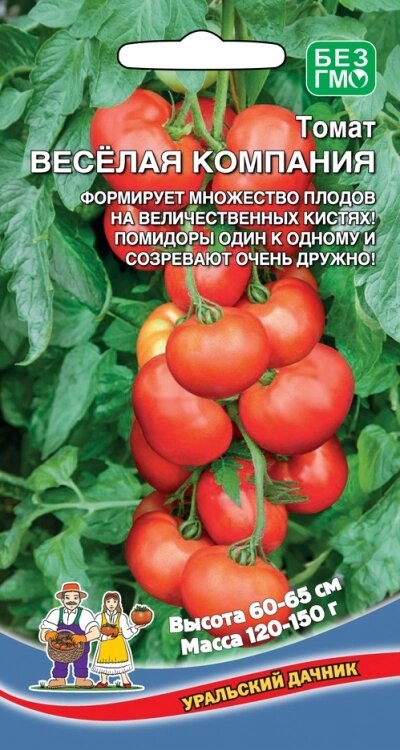 БЕЗ ГМО

Томат
ВЕСЁЛАЯ КОМПАНИЯ

ФОРМИРУЕТ МНОЖЕСТВО ПЛОДОВ НА ВЕЛИЧЕСТВЕННЫХ КИСТЯХ! ПОМИДОРЫ ОДИН К ОДНОМУ И СОЗРЕВАЮТ ОЧЕНЬ ДРУЖНО!

Высота 60-65 см
Масса 120-150 г

УРАЛЬСКИЙ ДАЧНИК